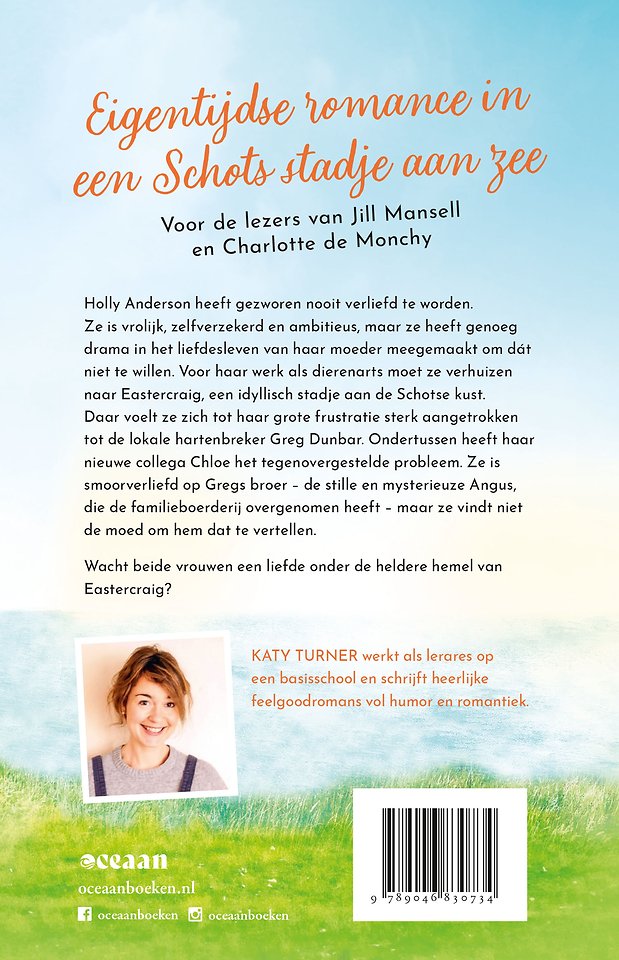 Eigentijdse romance in een Schots stadje aan zee

Voor de lezers van Jill Mansell en Charlotte de Monchy

Holly Anderson heeft gezworen nooit verliefd te worden. Ze is vrolijk, zelfverzekerd en ambitieus, maar ze heeft genoeg drama in het liefdesleven van haar moeder meegemaakt om dát niet te willen. Voor haar werk als dierenarts moet ze verhuizen naar Eastercraig, een idyllisch stadje aan de Schotse kust. Daar voelt ze zich tot haar grote frustratie sterk aangetrokken tot de lokale hartenbreker Greg Dunbar. Ondertussen heeft haar nieuwe collega Chloe het tegenovergestelde probleem. Ze is smoorverliefd op Gregs broer – de stille en mysterieuze Angus, die de familieboerderij overgenomen heeft – maar ze vindt niet de moed om hem dat te vertellen.

Wacht beide vrouwen een liefde onder de heldere hemel van Eastercraig?

KATY TURNER werkt als lerares op een basisschool en schrijft heerlijke feelgoodromans vol humor en romantiek.

oceaan
oceaanboeken.nl
oceaanboeken oceaanboeken

9 789046 830734